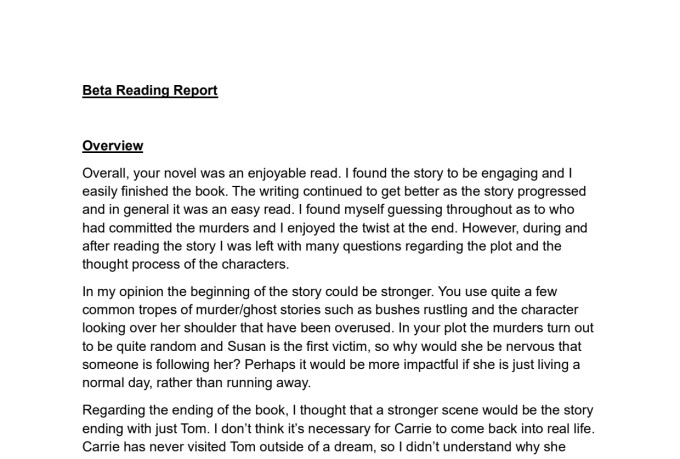 Beta Reading Report

Overview

Overall, your novel was an enjoyable read. I found the story to be engaging and I easily finished the book. The writing continued to get better as the story progressed and in general it was an easy read. I found myself guessing throughout as to who had committed the murders and I enjoyed the twist at the end. However, during and after reading the story I was left with many questions regarding the plot and the thought process of the characters.

In my opinion the beginning of the story could be stronger. You use quite a few common tropes of murder/ghost stories such as bushes rustling and the character looking over her shoulder that have been overused. In your plot the murders turn out to be quite random and Susan is the first victim, so why would she be nervous that someone is following her? Perhaps it would be more impactful if she is just living a normal day, rather than running away.

Regarding the ending of the book, I thought that a stronger scene would be the story ending with just Tom. I don't think it's necessary for Carrie to come back into real life. Carrie has never visited Tom outside of a dream, so I didn't understand why she